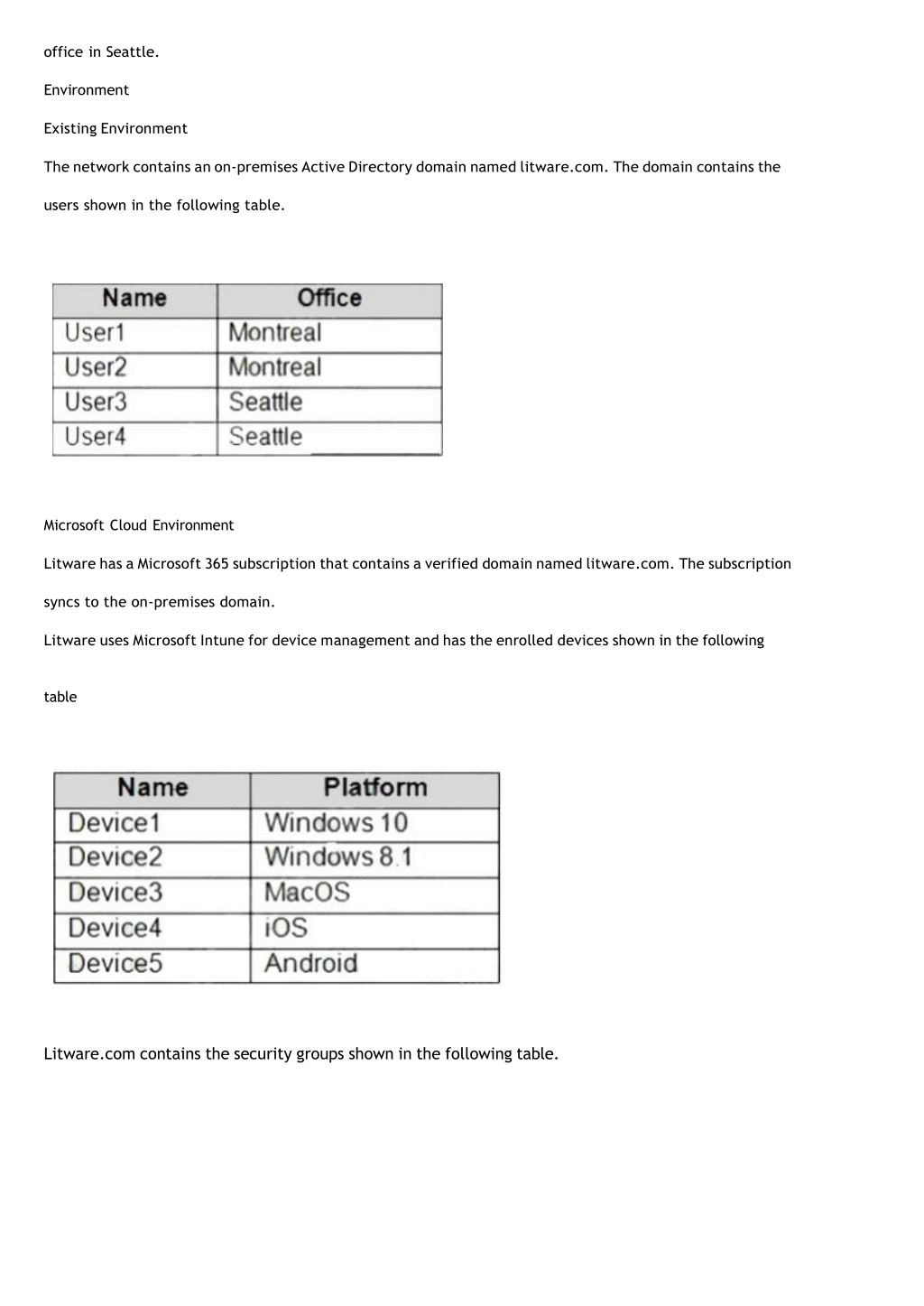 office in Seattle.

Environment

Existing Environment

The network contains an on-premises Active Directory domain named litware.com. The domain contains the users shown in the following table.

| Name | Office |
|---|---|
| User1 | Montreal |
| User2 | Montreal |
| User3 | Seattle |
| User4 | Seattle |

Microsoft Cloud Environment

Litware has a Microsoft 365 subscription that contains a verified domain named litware.com. The subscription syncs to the on-premises domain.

Litware uses Microsoft Intune for device management and has the enrolled devices shown in the following table

| Name | Platform |
|---|---|
| Device1 | Windows 10 |
| Device2 | Windows 8.1 |
| Device3 | MacOS |
| Device4 | iOS |
| Device5 | Android |

Litware.com contains the security groups shown in the following table.